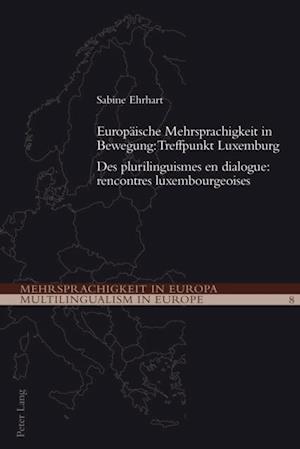 Sabine Ehrhart

Europäische Mehrsprachigkeit in Bewegung: Treffpunkt Luxemburg

Des plurilinguismes en dialogue: rencontres luxembourgeoises

MEHRSPRACHIGKEIT IN EUROPA
MULTILINGUALISM IN EUROPE 8

Peter Lang